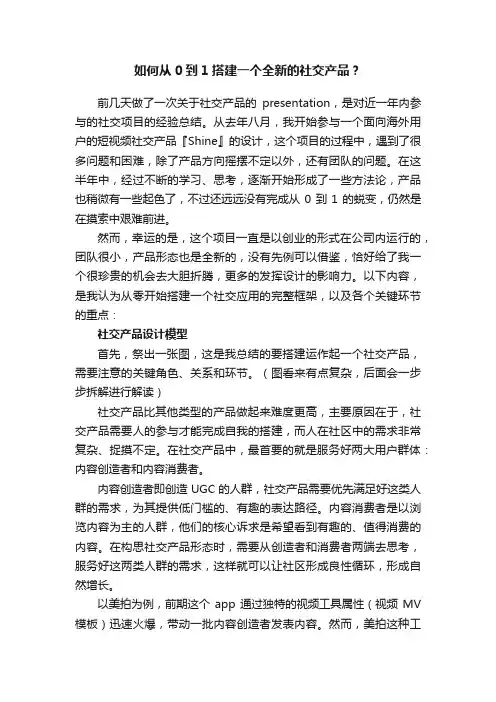 如何从 0 到 1 搭建一个全新的社交产品？

前几天做了一次关于社交产品的 presentation，是对近一年内参与的社交项目的经验总结。从去年八月，我开始参与一个面向海外用户的短视频社交产品『Shine』的设计，这个项目的过程中，遇到了很多问题和困难，除了产品方向摇摆不定以外，还有团队的问题。在这半年中，经过不断的学习、思考，逐渐开始形成了一些方法论，产品也稍微有一些起色了，不过还远远没有完成从 0 到 1 的蜕变，仍然是在摸索中艰难前进。

然而，幸运的是，这个项目一直是以创业的形式在公司内运行的，团队很小，产品形态也是全新的，没有先例可以借鉴，恰好给了我一个很珍贵的机会去大胆折腾，更多的发挥设计的影响力。以下内容，是我认为从零开始搭建一个社交应用的完整框架，以及各个关键环节的重点：

社交产品设计模型

首先，祭出一张图，这是我总结的要搭建运作起一个社交产品，需要注意的关键角色、关系和环节。（图看来有点复杂，后面会一步步拆解进行解读）

社交产品比其他类型的产品做起来难度更高，主要原因在于，社交产品需要人的参与才能完成自我的搭建，而人在社区中的需求非常复杂、捉摸不定。在社交产品中，最首要的就是服务好两大用户群体：内容创造者和内容消费者。

内容创造者即创造 UGC 的人群，社交产品需要优先满足好这类人群的需求，为其提供低门槛的、有趣的表达路径。内容消费者是以浏览内容为主的人群，他们的核心诉求是希望看到有趣的、值得消费的内容。在构思社交产品形态时，需要从创造者和消费者两端去思考，服务好这两类人群的需求，这样就可以让社区形成良性循环，形成自然增长。

以美拍为例，前期这个 app 通过独特的视频工具属性（视频 MV 模板）迅速火爆，带动一批内容创造者发表内容。然而，美拍这种工